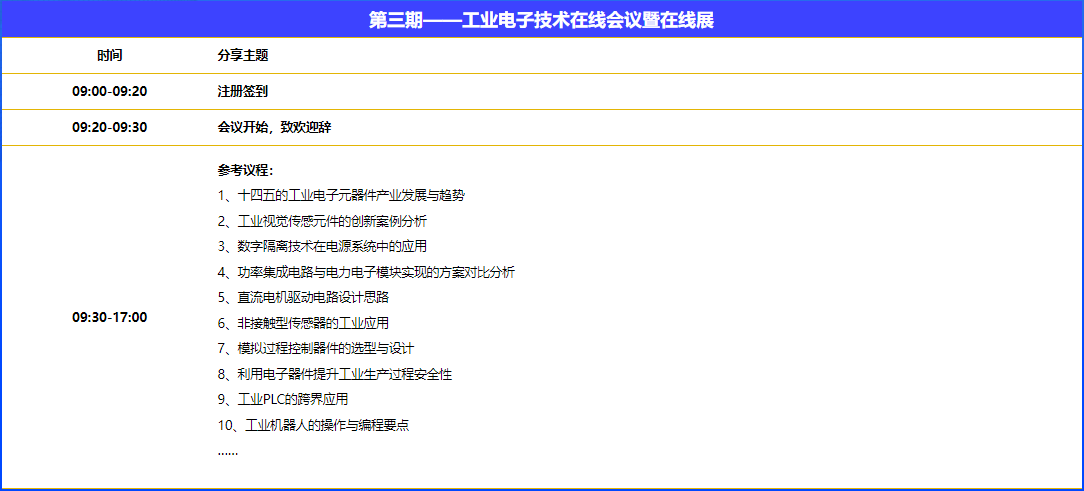 第三期——工业电子技术在线会议暨在线展

| 时间 | 分享主题 |
|---|---|
| 09:00-09:20 | 注册签到 |
| 09:20-09:30 | 会议开始，致欢迎辞 |
| 09:30-17:00 | 参考议程：<br>1、十四五的工业电子元器件产业发展与趋势<br>2、工业视觉传感元件的创新案例分析<br>3、数字隔离技术在电源系统中的应用<br>4、功率集成电路与电力电子模块实现的方案对比分析<br>5、直流电机驱动电路设计思路<br>6、非接触型传感器的工业应用<br>7、模拟过程控制器件的选型与设计<br>8、利用电子器件提升工业生产过程安全性<br>9、工业PLC的跨界应用<br>10、工业机器人的操作与编程要点<br>…… |